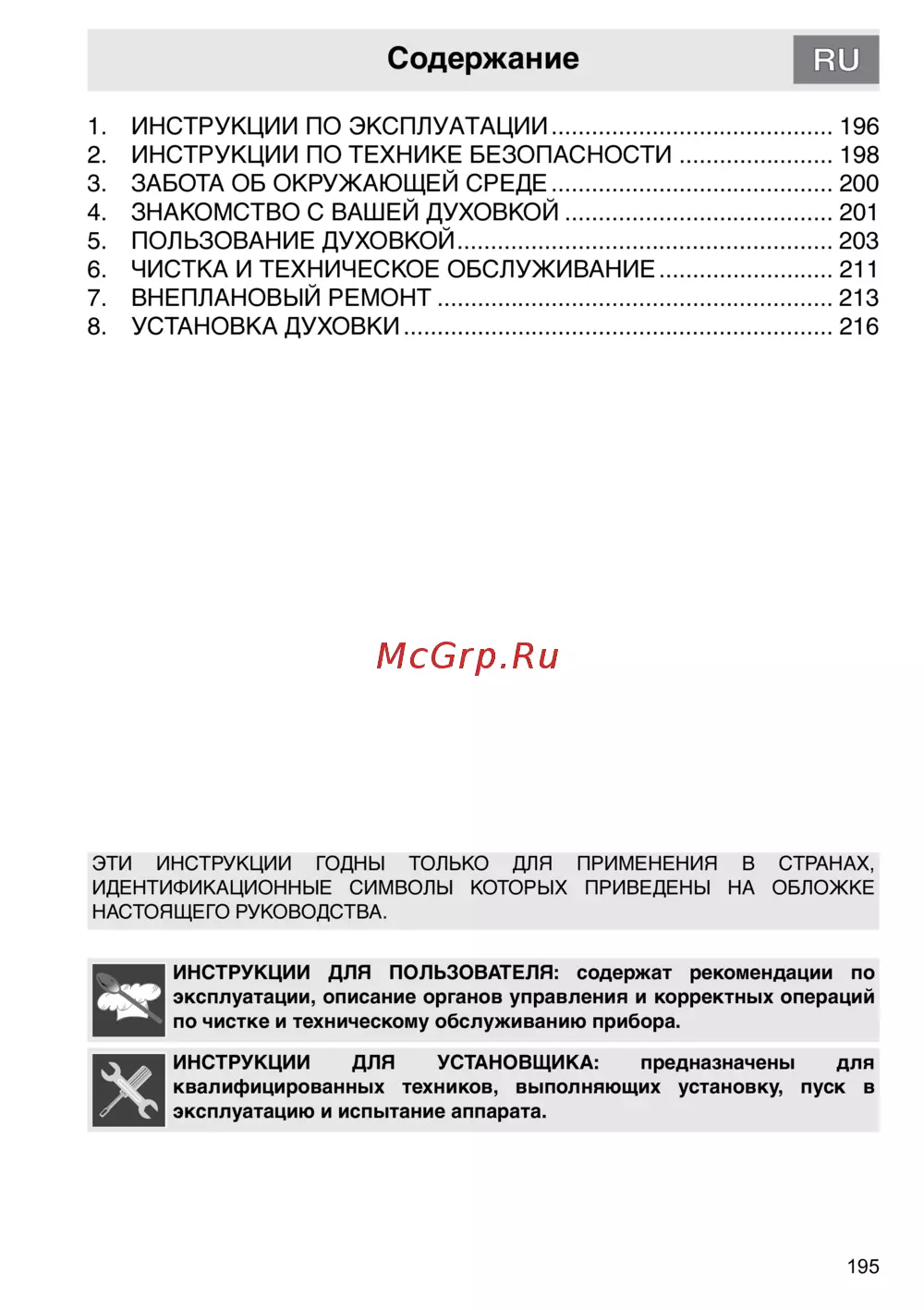 Содержание

RU

1. ИНСТРУКЦИИ ПО ЭКСПЛУАТАЦИИ 196
2. ИНСТРУКЦИИ ПО ТЕХНИКЕ БЕЗОПАСНОСТИ 198
3. ЗАБОТА ОБ ОКРУЖАЮЩЕЙ СРЕДЕ 200
4. ЗНАКОМСТВО С ВАШЕЙ ДУХОВКОЙ 201
5. ПОЛЬЗОВАНИЕ ДУХОВКОЙ 203
6. ЧИСТКА И ТЕХНИЧЕСКОЕ ОБСЛУЖИВАНИЕ 211
7. ВНЕПЛАНОВЫЙ РЕМОНТ 213
8. УСТАНОВКА ДУХОВКИ 216

ЭТИ ИНСТРУКЦИИ ГОДНЫ ТОЛЬКО ДЛЯ ПРИМЕНЕНИЯ В СТРАНАХ, ИДЕНТИФИКАЦИОННЫЕ СИМВОЛЫ КОТОРЫХ ПРИВЕДЕНЫ НА ОБЛОЖКЕ НАСТОЯЩЕГО РУКОВОДСТВА.

ИНСТРУКЦИИ ДЛЯ ПОЛЬЗОВАТЕЛЯ: содержат рекомендации по эксплуатации, описание органов управления и корректных операций по чистке и техническому обслуживанию прибора.

ИНСТРУКЦИИ ДЛЯ УСТАНОВЩИКА: предназначены для квалифицированных техников, выполняющих установку, пуск в эксплуатацию и испытание аппарата.

195

McGrp.Ru